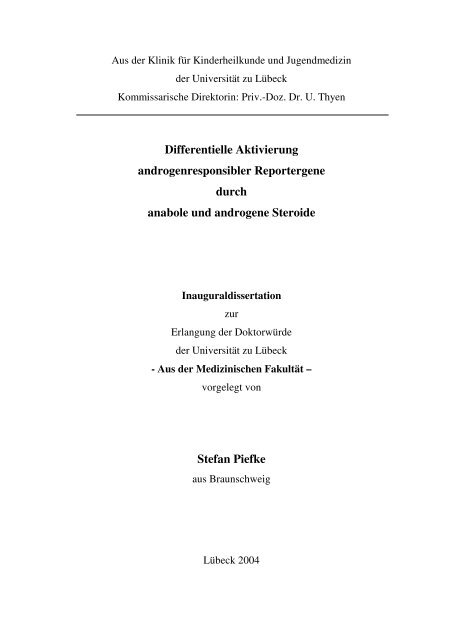 Aus der Klinik für Kinderheilkunde und Jugendmedizin
der Universität zu Lübeck
Kommissarische Direktorin: Priv.-Doz. Dr. U. Thyen

Differentielle Aktivierung
androgenresponsibler Reportergene
durch
anabole und androgene Steroide

Inauguraldissertation
zur
Erlangung der Doktorwürde
der Universität zu Lübeck
- Aus der Medizinischen Fakultät –
vorgelegt von

Stefan Piefke
aus Braunschweig

Lübeck 2004